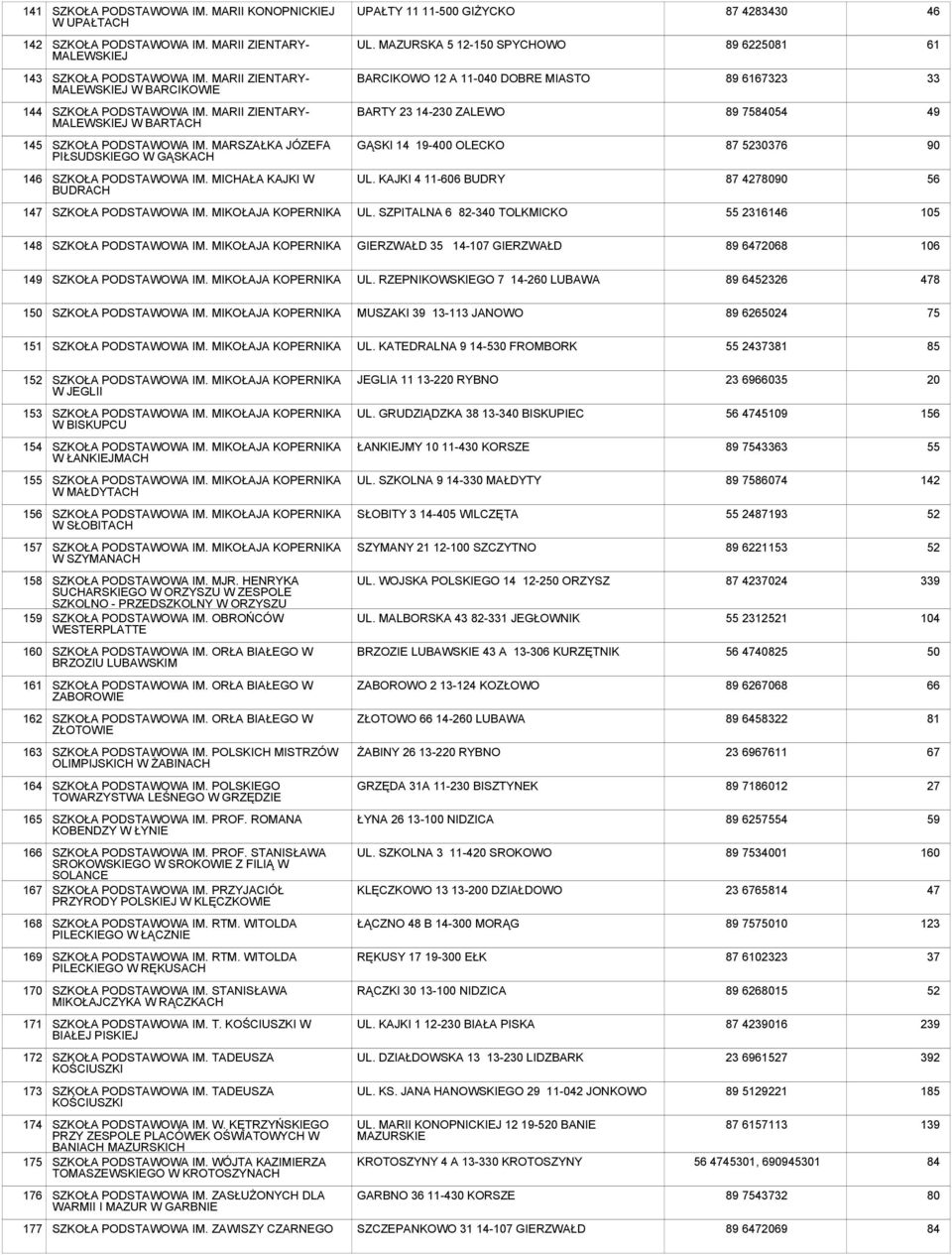 | | | | | |
|---|---|---|---|---|
| 141 | SZKOŁA PODSTAWOWA IM. MARII KONOPNICKIEJ W UPAŁTACH | UPAŁTY 11 11-500 GIŻYCKO | 87 4283430 | 46 |
| 142 | SZKOŁA PODSTAWOWA IM. MARII ZIENTARY-MALEWSKIEJ | UL. MAZURSKA 5 12-150 SPYCHOWO | 89 6225081 | 61 |
| 143 | SZKOŁA PODSTAWOWA IM. MARII ZIENTARY-MALEWSKIEJ W BARCIKOWIE | BARCIKOWO 12 A 11-040 DOBRE MIASTO | 89 6167323 | 33 |
| 144 | SZKOŁA PODSTAWOWA IM. MARII ZIENTARY-MALEWSKIEJ W BARTACH | BARTY 23 14-230 ZALEWO | 89 7584054 | 49 |
| 145 | SZKOŁA PODSTAWOWA IM. MARSZAŁKA JÓZEFA PIŁSUDSKIEGO W GĄSKACH | GĄSKI 14 19-400 OLECKO | 87 5230376 | 90 |
| 146 | SZKOŁA PODSTAWOWA IM. MICHAŁA KAJKI W BUDRACH | UL. KAJKI 4 11-606 BUDRY | 87 4278090 | 56 |
| 147 | SZKOŁA PODSTAWOWA IM. MIKOŁAJA KOPERNIKA | UL. SZPITALNA 6 82-340 TOLKMICKO | 55 2316146 | 105 |
| 148 | SZKOŁA PODSTAWOWA IM. MIKOŁAJA KOPERNIKA | GIERZWAŁD 35 14-107 GIERZWAŁD | 89 6472068 | 106 |
| 149 | SZKOŁA PODSTAWOWA IM. MIKOŁAJA KOPERNIKA | UL. RZEPNIKOWSKIEGO 7 14-260 LUBAWA | 89 6452326 | 478 |
| 150 | SZKOŁA PODSTAWOWA IM. MIKOŁAJA KOPERNIKA | MUSZAKI 39 13-113 JANOWO | 89 6265024 | 75 |
| 151 | SZKOŁA PODSTAWOWA IM. MIKOŁAJA KOPERNIKA | UL. KATEDRALNA 9 14-530 FROMBORK | 55 2437381 | 85 |
| 152 | SZKOŁA PODSTAWOWA IM. MIKOŁAJA KOPERNIKA W JEGLII | JEGLIA 11 13-220 RYBNO | 23 6966035 | 20 |
| 153 | SZKOŁA PODSTAWOWA IM. MIKOŁAJA KOPERNIKA W BISKUPCU | UL. GRUDZIĄDZKA 38 13-340 BISKUPIEC | 56 4745109 | 156 |
| 154 | SZKOŁA PODSTAWOWA IM. MIKOŁAJA KOPERNIKA W ŁANKIEJMACH | ŁANKIEJMY 10 11-430 KORSZE | 89 7543363 | 55 |
| 155 | SZKOŁA PODSTAWOWA IM. MIKOŁAJA KOPERNIKA W MAŁDYTACH | UL. SZKOLNA 9 14-330 MAŁDYTY | 89 7586074 | 142 |
| 156 | SZKOŁA PODSTAWOWA IM. MIKOŁAJA KOPERNIKA W SŁOBITACH | SŁOBITY 3 14-405 WILCZĘTA | 55 2487193 | 52 |
| 157 | SZKOŁA PODSTAWOWA IM. MIKOŁAJA KOPERNIKA W SZYMANACH | SZYMANY 21 12-100 SZCZYTNO | 89 6221153 | 52 |
| 158 | SZKOŁA PODSTAWOWA IM. MJR. HENRYKA SUCHARSKIEGO W ORZYSZU W ZESPOLE SZKOLNO - PRZEDSZKOLNY W ORZYSZU | UL. WOJSKA POLSKIEGO 14 12-250 ORZYSZ | 87 4237024 | 339 |
| 159 | SZKOŁA PODSTAWOWA IM. OBROŃCÓW WESTERPLATTE | UL. MALBORSKA 43 82-331 JEGŁOWNIK | 55 2312521 | 104 |
| 160 | SZKOŁA PODSTAWOWA IM. ORŁA BIAŁEGO W BRZOZIU LUBAWSKIM | BRZOZIE LUBAWSKIE 43 A 13-306 KURZĘTNIK | 56 4740825 | 50 |
| 161 | SZKOŁA PODSTAWOWA IM. ORŁA BIAŁEGO W ZABOROWIE | ZABOROWO 2 13-124 KOZŁOWO | 89 6267068 | 66 |
| 162 | SZKOŁA PODSTAWOWA IM. ORŁA BIAŁEGO W ZŁOTOWIE | ZŁOTOWO 66 14-260 LUBAWA | 89 6458322 | 81 |
| 163 | SZKOŁA PODSTAWOWA IM. POLSKICH MISTRZÓW OLIMPIJSKICH W ŻABINACH | ŻABINY 26 13-220 RYBNO | 23 6967611 | 67 |
| 164 | SZKOŁA PODSTAWOWA IM. POLSKIEGO TOWARZYSTWA LEŚNEGO W GRZĘDZIE | GRZĘDA 31A 11-230 BISZTYNEK | 89 7186012 | 27 |
| 165 | SZKOŁA PODSTAWOWA IM. PROF. ROMANA KOBENDZY W ŁYNIE | ŁYNA 26 13-100 NIDZICA | 89 6257554 | 59 |
| 166 | SZKOŁA PODSTAWOWA IM. PROF. STANISŁAWA SROKOWSKIEGO W SROKOWIE Z FILIĄ W SOLANCE | UL. SZKOLNA 3 11-420 SROKOWO | 89 7534001 | 160 |
| 167 | SZKOŁA PODSTAWOWA IM. PRZYJACIÓŁ PRZYRODY POLSKIEJ W KLĘCZKOWIE | KLĘCZKOWO 13 13-200 DZIAŁDOWO | 23 6765814 | 47 |
| 168 | SZKOŁA PODSTAWOWA IM. RTM. WITOLDA PILECKIEGO W ŁĄCZNIE | ŁĄCZNO 48 B 14-300 MORĄG | 89 7575010 | 123 |
| 169 | SZKOŁA PODSTAWOWA IM. RTM. WITOLDA PILECKIEGO W RĘKUSACH | RĘKUSY 17 19-300 EŁK | 87 6102323 | 37 |
| 170 | SZKOŁA PODSTAWOWA IM. STANISŁAWA MIKOŁAJCZYKA W RĄCZKACH | RĄCZKI 30 13-100 NIDZICA | 89 6268015 | 52 |
| 171 | SZKOŁA PODSTAWOWA IM. T. KOŚCIUSZKI W BIAŁEJ PISKIEJ | UL. KAJKI 1 12-230 BIAŁA PISKA | 87 4239016 | 239 |
| 172 | SZKOŁA PODSTAWOWA IM. TADEUSZA KOŚCIUSZKI | UL. DZIAŁDOWSKA 13 13-230 LIDZBARK | 23 6961527 | 392 |
| 173 | SZKOŁA PODSTAWOWA IM. TADEUSZA KOŚCIUSZKI | UL. KS. JANA HANOWSKIEGO 29 11-042 JONKOWO | 89 5129221 | 185 |
| 174 | SZKOŁA PODSTAWOWA IM. W. KĘTRZYŃSKIEGO PRZY ZESPOLE PLACÓWEK OŚWIATOWYCH W BANIACH MAZURSKICH | UL. MARII KONOPNICKIEJ 12 19-520 BANIE MAZURSKIE | 87 6157113 | 139 |
| 175 | SZKOŁA PODSTAWOWA IM. WÓJTA KAZIMIERZA TOMASZEWSKIEGO W KROTOSZYNACH | KROTOSZYNY 4 A 13-330 KROTOSZYNY | 56 4745301, 690945301 | 84 |
| 176 | SZKOŁA PODSTAWOWA IM. ZASŁUŻONYCH DLA WARMII I MAZUR W GARBNIE | GARBNO 36 11-430 KORSZE | 89 7543732 | 80 |
| 177 | SZKOŁA PODSTAWOWA IM. ZAWISZY CZARNEGO | SZCZEPANKOWO 31 14-107 GIERZWAŁD | 89 6472069 | 84 |